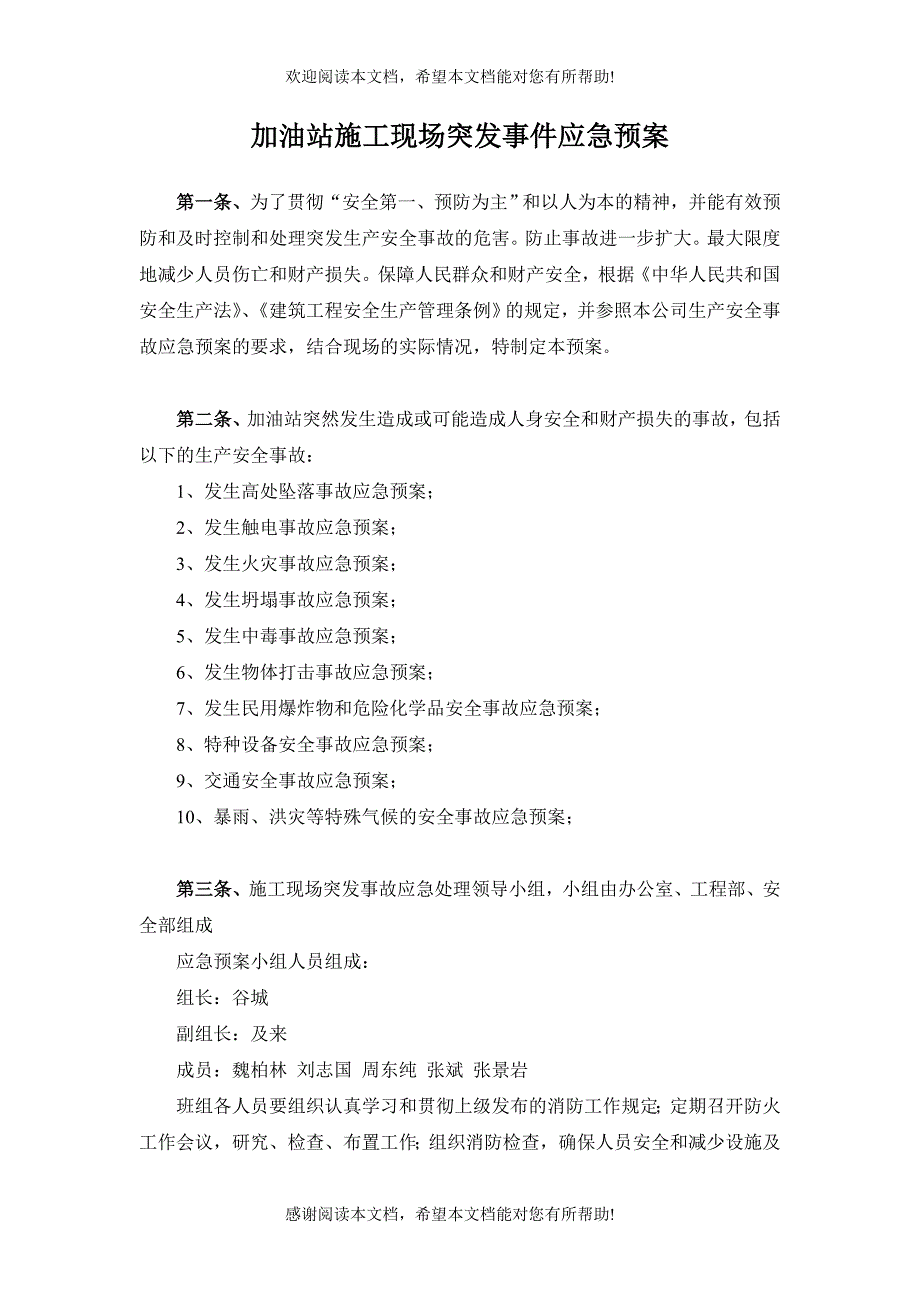 欢迎阅读本文档，希望本文档能对您有所帮助!

加油站施工现场突发事件应急预案

第一条、为了贯彻“安全第一、预防为主”和以人为本的精神，并能有效预防和及时控制和处理突发生产安全事故的危害。防止事故进一步扩大。最大限度地减少人员伤亡和财产损失。保障人民群众和财产安全，根据《中华人民共和国安全生产法》、《建筑工程安全生产管理条例》的规定，并参照本公司生产安全事故应急预案的要求，结合现场的实际情况，特制定本预案。

第二条、加油站突然发生造成或可能造成人身安全和财产损失的事故，包括以下的生产安全事故：

1、发生高处坠落事故应急预案；

2、发生触电事故应急预案；

3、发生火灾事故应急预案；

4、发生坍塌事故应急预案；

5、发生中毒事故应急预案；

6、发生物体打击事故应急预案；

7、发生民用爆炸物和危险化学品安全事故应急预案；

8、特种设备安全事故应急预案；

9、交通安全事故应急预案；

10、暴雨、洪灾等特殊气候的安全事故应急预案；

第三条、施工现场突发事故应急处理领导小组，小组由办公室、工程部、安全部组成

应急预案小组人员组成：

组长：谷城

副组长：及来

成员：魏柏林 刘志国 周东纯 张斌 张景岩

班组各人员要组织认真学习和贯彻上级发布的消防工作规定；定期召开防火工作会议，研究、检查、布置工作；组织消防检查，确保人员安全和减少设施及

感谢阅读本文档，希望本文档能对您有所帮助!